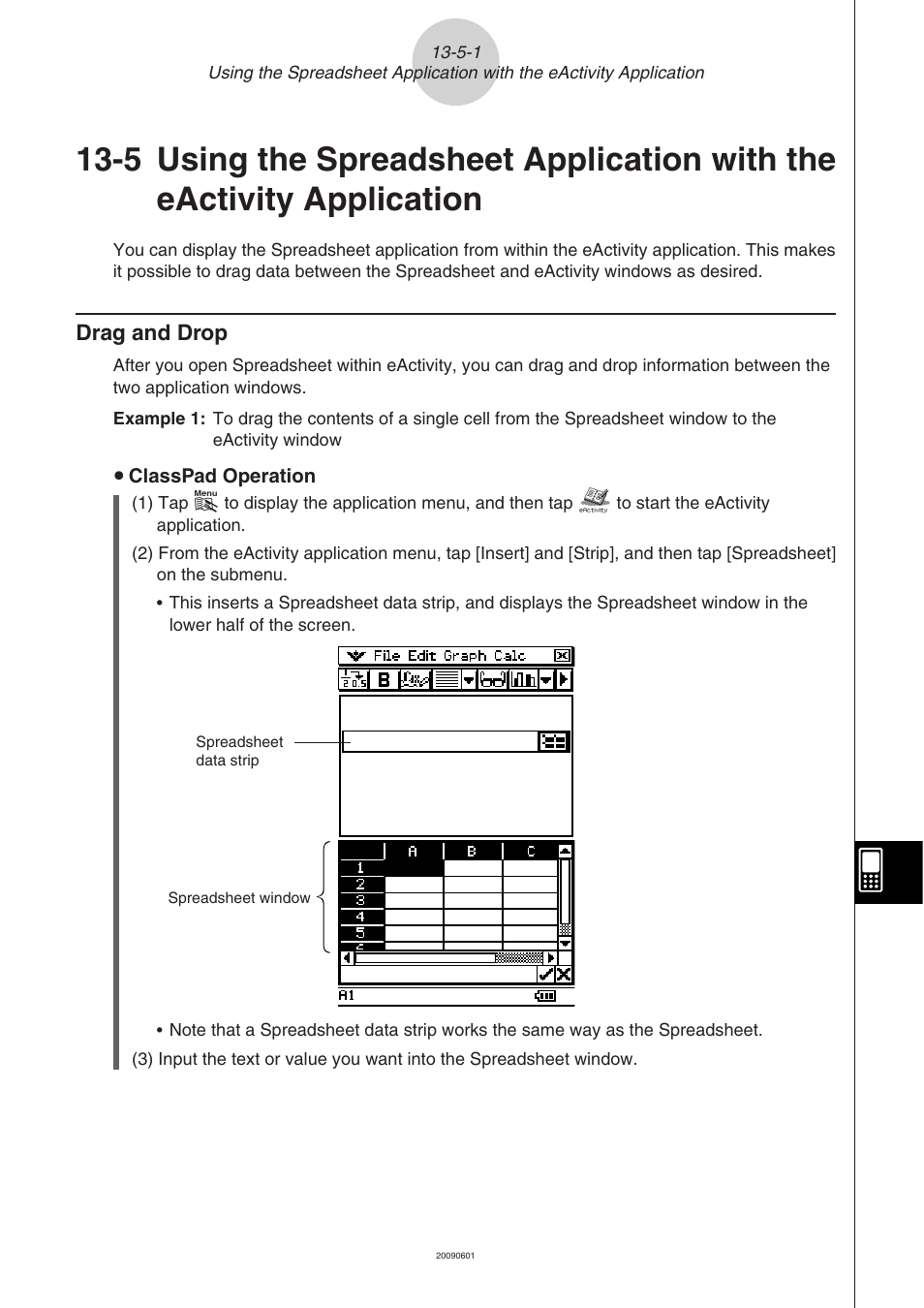 13-5-1
Using the Spreadsheet Application with the eActivity Application

13-5 Using the Spreadsheet Application with the eActivity Application

You can display the Spreadsheet application from within the eActivity application. This makes it possible to drag data between the Spreadsheet and eActivity windows as desired.

Drag and Drop

After you open Spreadsheet within eActivity, you can drag and drop information between the two application windows.

Example 1: To drag the contents of a single cell from the Spreadsheet window to the eActivity window

• ClassPad Operation

(1) Tap Menu to display the application menu, and then tap eActivity to start the eActivity application.

(2) From the eActivity application menu, tap [Insert] and [Strip], and then tap [Spreadsheet] on the submenu.

• This inserts a Spreadsheet data strip, and displays the Spreadsheet window in the lower half of the screen.

File Edit Graph Calc

Spreadsheet data strip

Spreadsheet window

| | A | B | C |
|---|---|---|---|
| 1 | | | |
| 2 | | | |
| 3 | | | |
| 4 | | | |
| 5 | | | |

A1

• Note that a Spreadsheet data strip works the same way as the Spreadsheet.

(3) Input the text or value you want into the Spreadsheet window.

20090601